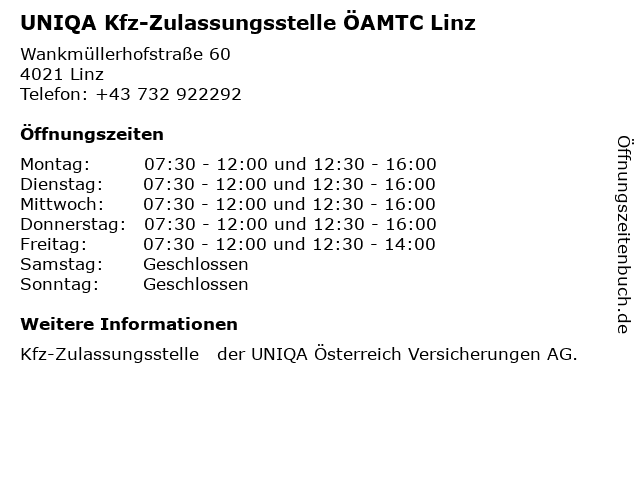 UNIQA Kfz-Zulassungsstelle ÖAMTC Linz

Wankmüllerhofstraße 60
4021 Linz
Telefon: +43 732 922292

Öffnungszeiten

Montag: 07:30 - 12:00 und 12:30 - 16:00
Dienstag: 07:30 - 12:00 und 12:30 - 16:00
Mittwoch: 07:30 - 12:00 und 12:30 - 16:00
Donnerstag: 07:30 - 12:00 und 12:30 - 16:00
Freitag: 07:30 - 12:00 und 12:30 - 14:00
Samstag: Geschlossen
Sonntag: Geschlossen

Weitere Informationen

Kfz-Zulassungsstelle der UNIQA Österreich Versicherungen AG.

Öffnungszeitenbuch.de